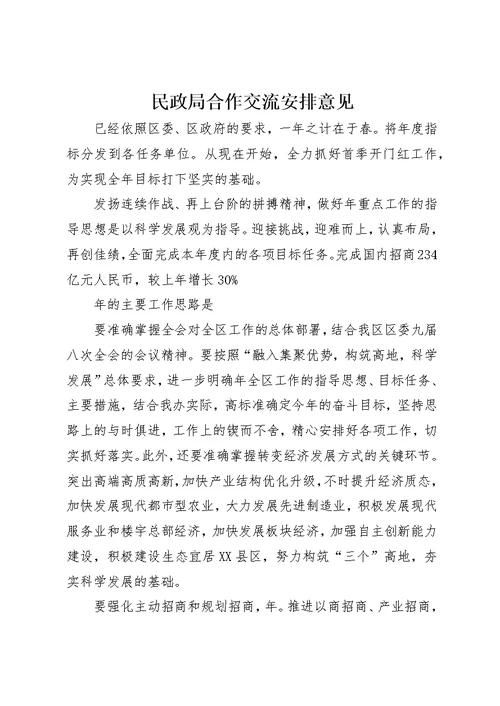 民政局合作交流安排意见

已经依照区委、区政府的要求，一年之计在于春。将年度指标分发到各任务单位。从现在开始，全力抓好首季开门红工作，为实现全年目标打下坚实的基础。

发扬连续作战、再上台阶的拼搏精神，做好年重点工作的指导思想是以科学发展观为指导。迎接挑战，迎难而上，认真布局，再创佳绩，全面完成本年度内的各项目标任务。完成国内招商234亿元人民币，较上年增长30%

年的主要工作思路是

要准确掌握全会对全区工作的总体部署，结合我区区委九届八次全会的会议精神。要按照“融入集聚优势，构筑高地，科学发展”总体要求，进一步明确年全区工作的指导思想、目标任务、主要措施，结合我办实际，高标准确定今年的奋斗目标，坚持思路上的与时俱进，工作上的锲而不舍，精心安排好各项工作，切实抓好落实。此外，还要准确掌握转变经济发展方式的关键环节。突出高端高质高新，加快产业结构优化升级，不时提升经济质态，加快发展现代都市型农业，大力发展先进制造业，积极发展现代服务业和楼宇总部经济，加快发展板块经济，加强自主创新能力建设，积极建设生态宜居XX县区，努力构筑“三个”高地，夯实科学发展的基础。

要强化主动招商和规划招商，年。推进以商招商、产业招商，